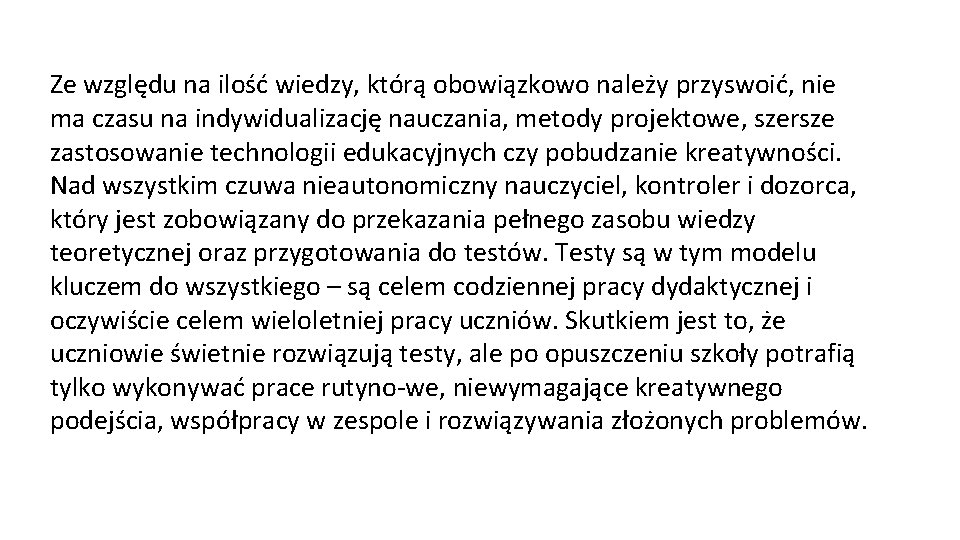 Ze względu na ilość wiedzy, którą obowiązkowo należy przyswoić, nie ma czasu na indywidualizację nauczania, metody projektowe, szersze zastosowanie technologii edukacyjnych czy pobudzanie kreatywności. Nad wszystkim czuwa nieautonomiczny nauczyciel, kontroler i dozorca, który jest zobowiązany do przekazania pełnego zasobu wiedzy teoretycznej oraz przygotowania do testów. Testy są w tym modelu kluczem do wszystkiego – są celem codziennej pracy dydaktycznej i oczywiście celem wieloletniej pracy uczniów. Skutkiem jest to, że uczniowie świetnie rozwiązują testy, ale po opuszczeniu szkoły potrafią tylko wykonywać prace rutyno-we, niewymagające kreatywnego podejścia, współpracy w zespole i rozwiązywania złożonych problemów.